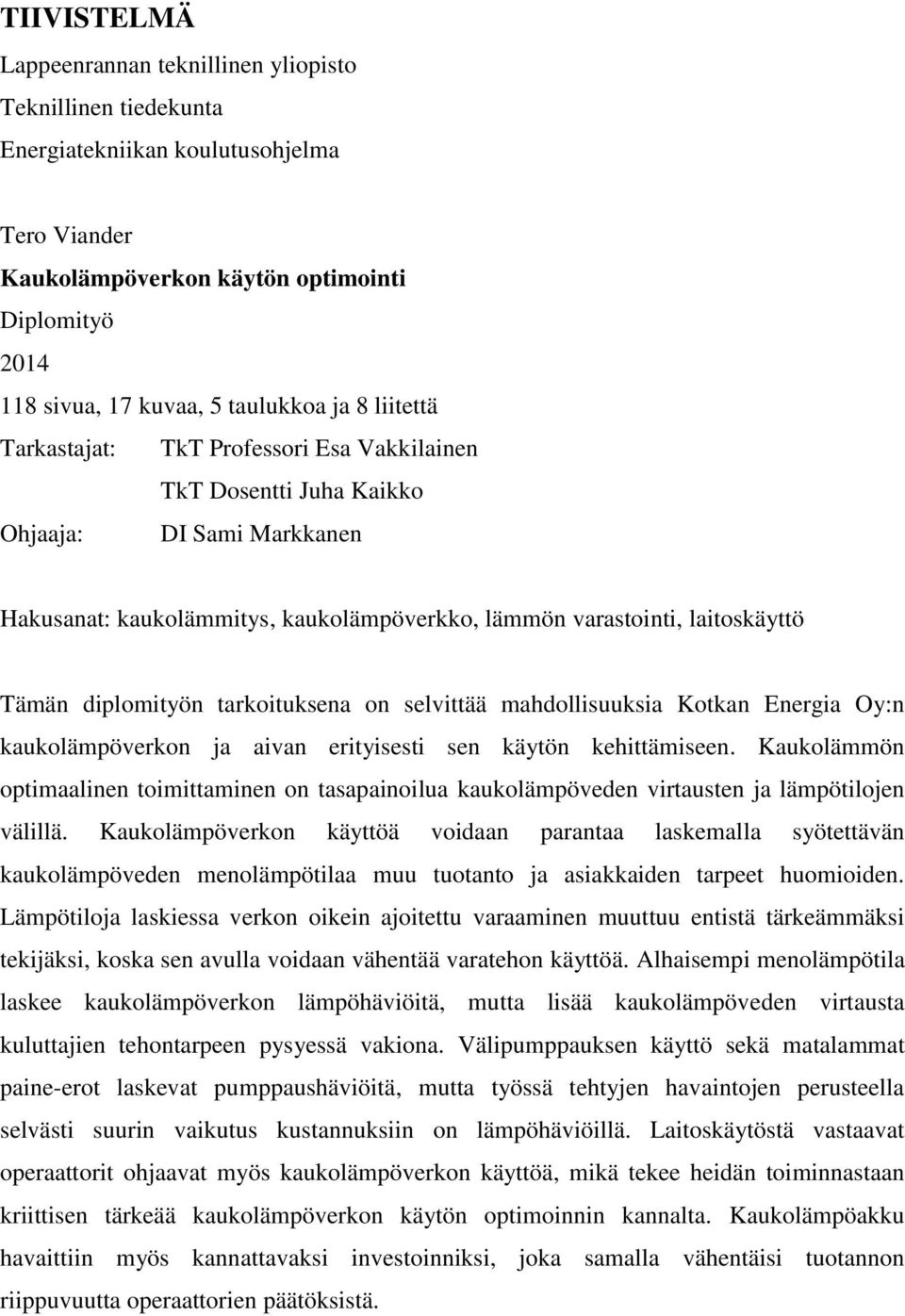 TIIVISTELMÄ

Lappeenrannan teknillinen yliopisto
Teknillinen tiedekunta
Energiatekniikan koulutusohjelma

Tero Viander
Kaukolämpöverkon käytön optimointi
Diplomityö
2014
118 sivua, 17 kuvaa, 5 taulukkoa ja 8 liitettä

Tarkastajat: TkT Professori Esa Vakkilainen
TkT Dosentti Juha Kaikko
Ohjaaja: DI Sami Markkanen

Hakusanat: kaukolämmitys, kaukolämpöverkko, lämmön varastointi, laitoskäyttö

Tämän diplomityön tarkoituksena on selvittää mahdollisuuksia Kotkan Energia Oy:n kaukolämpöverkon ja aivan erityisesti sen käytön kehittämiseen. Kaukolämmön optimaalinen toimittaminen on tasapainoilua kaukolämpöveden virtausten ja lämpötilojen välillä. Kaukolämpöverkon käyttöä voidaan parantaa laskemalla syötettävän kaukolämpöveden menolämpötilaa muu tuotanto ja asiakkaiden tarpeet huomioiden. Lämpötiloja laskiessa verkon oikein ajoitettu varaaminen muuttuu entistä tärkeämmäksi tekijäksi, koska sen avulla voidaan vähentää varatehon käyttöä. Alhaisempi menolämpötila laskee kaukolämpöverkon lämpöhäviöitä, mutta lisää kaukolämpöveden virtausta kuluttajien tehontarpeen pysyessä vakiona. Välipumppauksen käyttö sekä matalammat paine-erot laskevat pumppaushäviöitä, mutta työssä tehtyjen havaintojen perusteella selvästi suurin vaikutus kustannuksiin on lämpöhäviöillä. Laitoskäytöstä vastaavat operaattorit ohjaavat myös kaukolämpöverkon käyttöä, mikä tekee heidän toiminnastaan kriittisen tärkeää kaukolämpöverkon käytön optimoinnin kannalta. Kaukolämpöakku havaittiin myös kannattavaksi investoinniksi, joka samalla vähentäisi tuotannon riippuvuutta operaattorien päätöksistä.